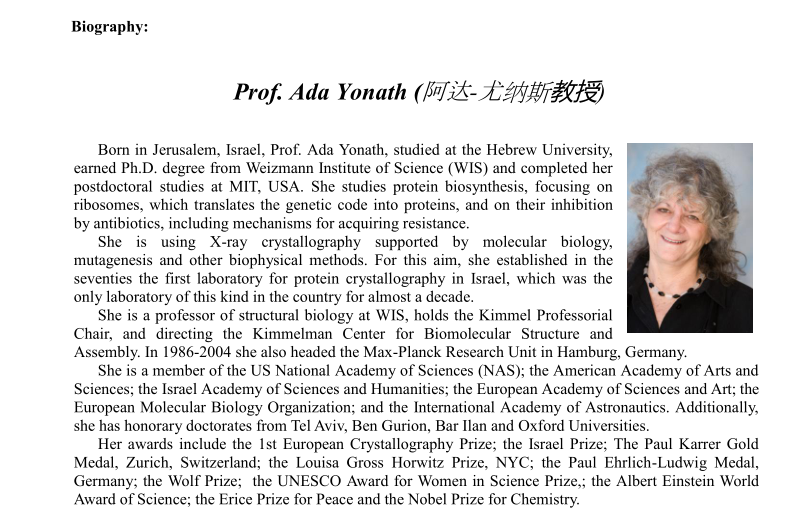 Biography:

Prof. Ada Yonath (阿达-尤纳斯教授)

Born in Jerusalem, Israel, Prof. Ada Yonath, studied at the Hebrew University, earned Ph.D. degree from Weizmann Institute of Science (WIS) and completed her postdoctoral studies at MIT, USA. She studies protein biosynthesis, focusing on ribosomes, which translates the genetic code into proteins, and on their inhibition by antibiotics, including mechanisms for acquiring resistance.

She is using X-ray crystallography supported by molecular biology, mutagenesis and other biophysical methods. For this aim, she established in the seventies the first laboratory for protein crystallography in Israel, which was the only laboratory of this kind in the country for almost a decade.

She is a professor of structural biology at WIS, holds the Kimmel Professorial Chair, and directing the Kimmelman Center for Biomolecular Structure and Assembly. In 1986-2004 she also headed the Max-Planck Research Unit in Hamburg, Germany.

She is a member of the US National Academy of Sciences (NAS); the American Academy of Arts and Sciences; the Israel Academy of Sciences and Humanities; the European Academy of Sciences and Art; the European Molecular Biology Organization; and the International Academy of Astronautics. Additionally, she has honorary doctorates from Tel Aviv, Ben Gurion, Bar Ilan and Oxford Universities.

Her awards include the 1st European Crystallography Prize; the Israel Prize; The Paul Karrer Gold Medal, Zurich, Switzerland; the Louisa Gross Horwitz Prize, NYC; the Paul Ehrlich-Ludwig Medal, Germany; the Wolf Prize; the UNESCO Award for Women in Science Prize,; the Albert Einstein World Award of Science; the Erice Prize for Peace and the Nobel Prize for Chemistry.